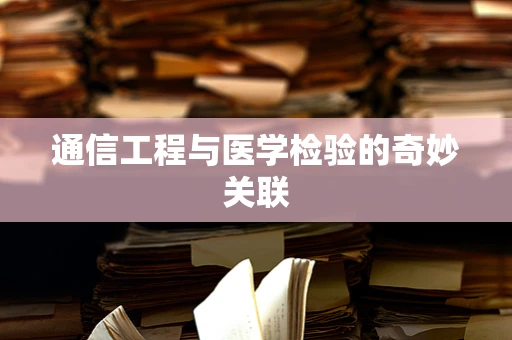 通信工程与医学检验的奇妙关联